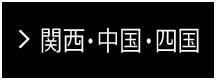 > 関西・中国・四国